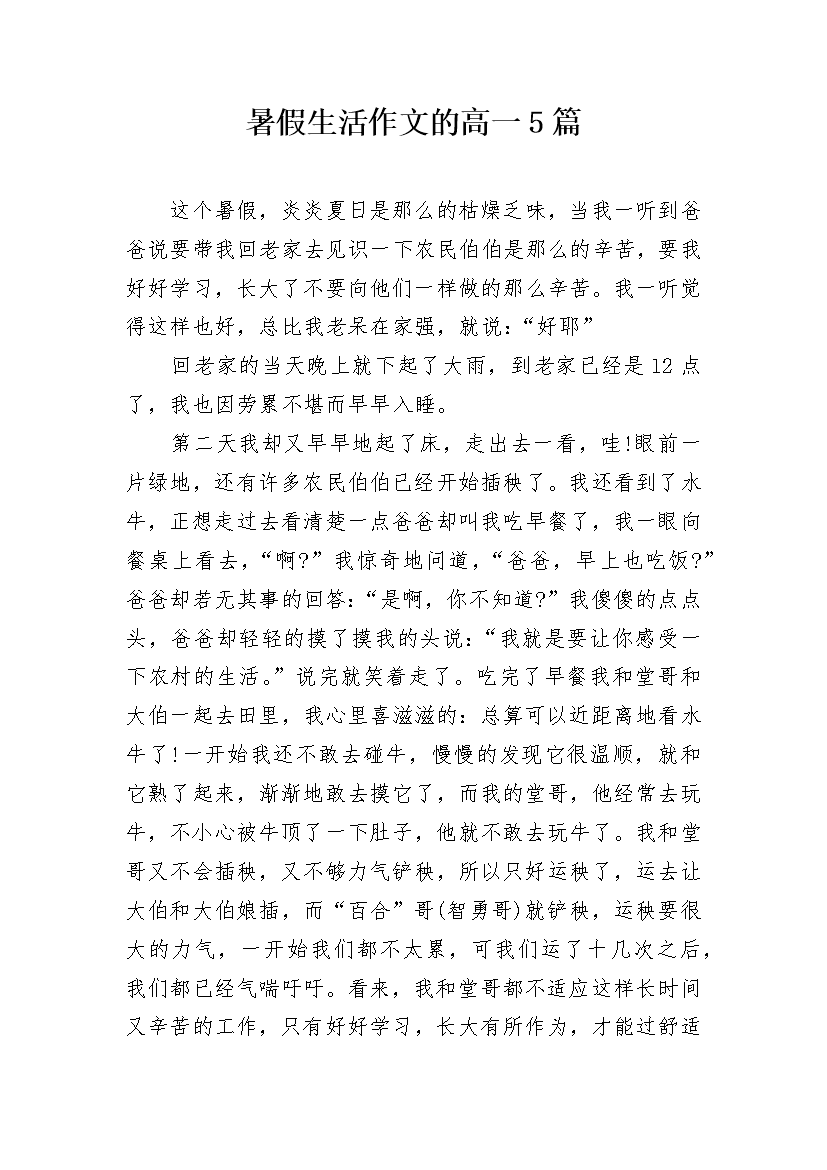 暑假生活作文的高一5篇

这个暑假，炎炎夏日是那么的枯燥乏味，当我一听到爸爸说要带我回老家去见识一下农民伯伯是那么的辛苦，要我好好学习，长大了不要向他们一样做的那么辛苦。我一听觉得这样也好，总比我老呆在家强，就说：“好耶”

回老家的当天晚上就下起了大雨，到老家已经是12点了，我也因劳累不堪而早早入睡。

第二天我却又早早地起了床，走出去一看，哇!眼前一片绿地，还有许多农民伯伯已经开始插秧了。我还看到了水牛，正想走过去看清楚一点爸爸却叫我吃早餐了，我一眼向餐桌上看去，“啊?”我惊奇地问道，“爸爸，早上也吃饭?”爸爸却若无其事的回答：“是啊，你不知道?”我傻傻的点点头，爸爸却轻轻的摸了摸我的头说：“我就是要让你感受一下农村的生活。”说完就笑着走了。吃完了早餐我和堂哥和大伯一起去田里，我心里喜滋滋的：总算可以近距离地看水牛了!一开始我还不敢去碰牛，慢慢的发现它很温顺，就和它熟了起来，渐渐地敢去摸它了，而我的堂哥，他经常去玩牛，不小心被牛顶了一下肚子，他就不敢去玩牛了。我和堂哥又不会插秧，又不够力气铲秧，所以只好运秧了，运去让大伯和大伯娘插，而“百合”哥(智勇哥)就铲秧，运秧要很大的力气，一开始我们都不太累，可我们运了十几次之后，我们都已经气喘吁吁。看来，我和堂哥都不适应这样长时间又辛苦的工作，只有好好学习，长大有所作为，才能过舒适